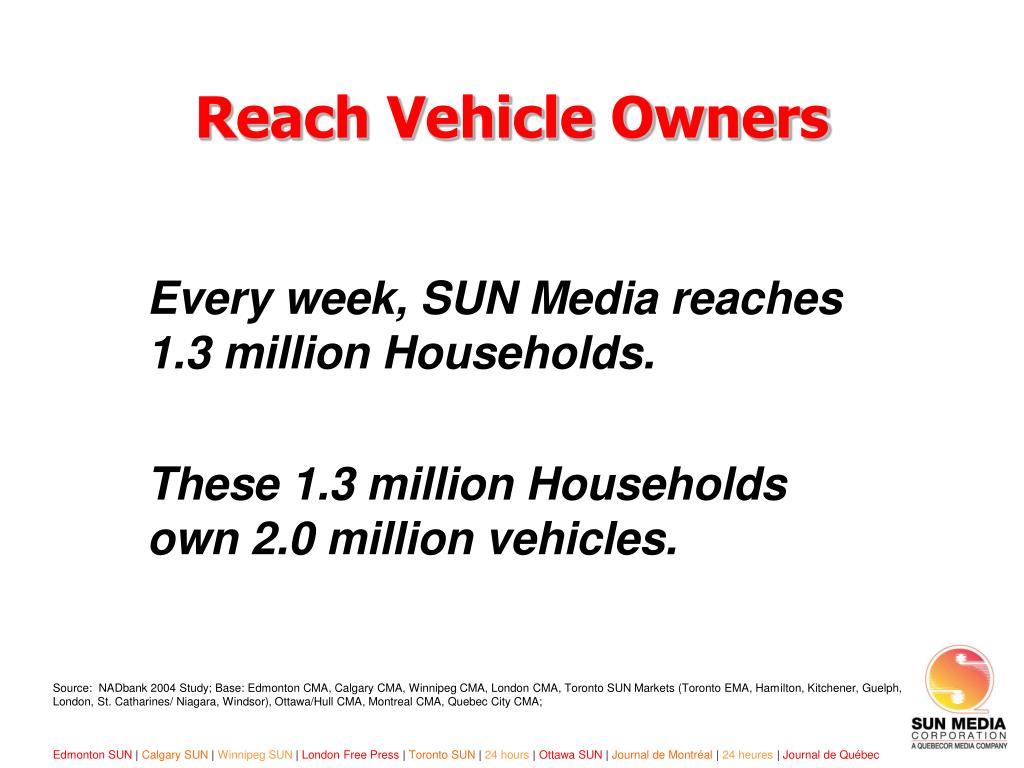 Reach Vehicle Owners

Every week, SUN Media reaches 1.3 million Households.

These 1.3 million Households own 2.0 million vehicles.

Source: NADbank 2004 Study; Base: Edmonton CMA, Calgary CMA, Winnipeg CMA, London CMA, Toronto SUN Markets (Toronto EMA, Hamilton, Kitchener, Guelph, London, St. Catharines/ Niagara, Windsor), Ottawa/Hull CMA, Montreal CMA, Quebec City CMA;

SUN MEDIA
CORPORATION
A QUEBECOR MEDIA COMPANY

Edmonton SUN | Calgary SUN | Winnipeg SUN | London Free Press | Toronto SUN | 24 hours | Ottawa SUN | Journal de Montréal | 24 heures | Journal de Québec